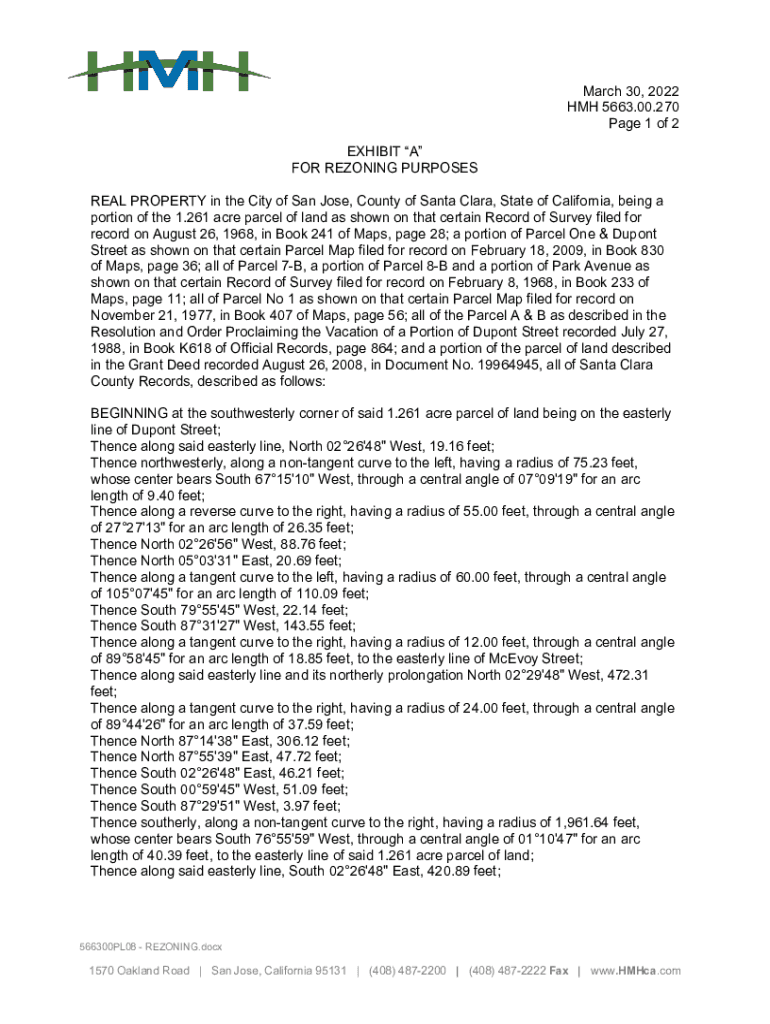 HMH

March 30, 2022
HMH 5663.00.270
Page 1 of 2

EXHIBIT "A"
FOR REZONING PURPOSES

REAL PROPERTY in the City of San Jose, County of Santa Clara, State of California, being a portion of the 1.261 acre parcel of land as shown on that certain Record of Survey filed for record on August 26, 1968, in Book 241 of Maps, page 28; a portion of Parcel One & Dupont Street as shown on that certain Parcel Map filed for record on February 18, 2009, in Book 830 of Maps, page 36; all of Parcel 7-B, a portion of Parcel 8-B and a portion of Park Avenue as shown on that certain Record of Survey filed for record on February 8, 1968, in Book 233 of Maps, page 11; all of Parcel No 1 as shown on that certain Parcel Map filed for record on November 21, 1977, in Book 407 of Maps, page 56; all of the Parcel A & B as described in the Resolution and Order Proclaiming the Vacation of a Portion of Dupont Street recorded July 27, 1988, in Book K618 of Official Records, page 864; and a portion of the parcel of land described in the Grant Deed recorded August 26, 2008, in Document No. 19964945, all of Santa Clara County Records, described as follows:

BEGINNING at the southwesterly corner of said 1.261 acre parcel of land being on the easterly line of Dupont Street;
Thence along said easterly line, North 02°26'48" West, 19.16 feet;
Thence northwesterly, along a non-tangent curve to the left, having a radius of 75.23 feet, whose center bears South 67°15'10" West, through a central angle of 07°09'19" for an arc length of 9.40 feet;
Thence along a reverse curve to the right, having a radius of 55.00 feet, through a central angle of 27°27'13" for an arc length of 26.35 feet;
Thence North 02°26'56" West, 88.76 feet;
Thence North 05°03'31" East, 20.69 feet;
Thence along a tangent curve to the left, having a radius of 60.00 feet, through a central angle of 105°07'45" for an arc length of 110.09 feet;
Thence South 79°55'45" West, 22.14 feet;
Thence South 87°31'27" West, 143.55 feet;
Thence along a tangent curve to the right, having a radius of 12.00 feet, through a central angle of 89°58'45" for an arc length of 18.85 feet, to the easterly line of McEvoy Street;
Thence along said easterly line and its northerly prolongation North 02°29'48" West, 472.31 feet;
Thence along a tangent curve to the right, having a radius of 24.00 feet, through a central angle of 89°44'26" for an arc length of 37.59 feet;
Thence North 87°14'38" East, 306.12 feet;
Thence North 87°55'39" East, 47.72 feet;
Thence South 02°26'48" East, 46.21 feet;
Thence South 00°59'45" West, 51.09 feet;
Thence South 87°29'51" West, 3.97 feet;
Thence southerly, along a non-tangent curve to the right, having a radius of 1,961.64 feet, whose center bears South 76°55'59" West, through a central angle of 01°10'47" for an arc length of 40.39 feet, to the easterly line of said 1.261 acre parcel of land;
Thence along said easterly line, South 02°26'48" East, 420.89 feet;

566300PL08 - REZONING.docx

1570 Oakland Road | San Jose, California 95131 | (408) 487-2200 | (408) 487-2222 Fax | www.HMHca.com